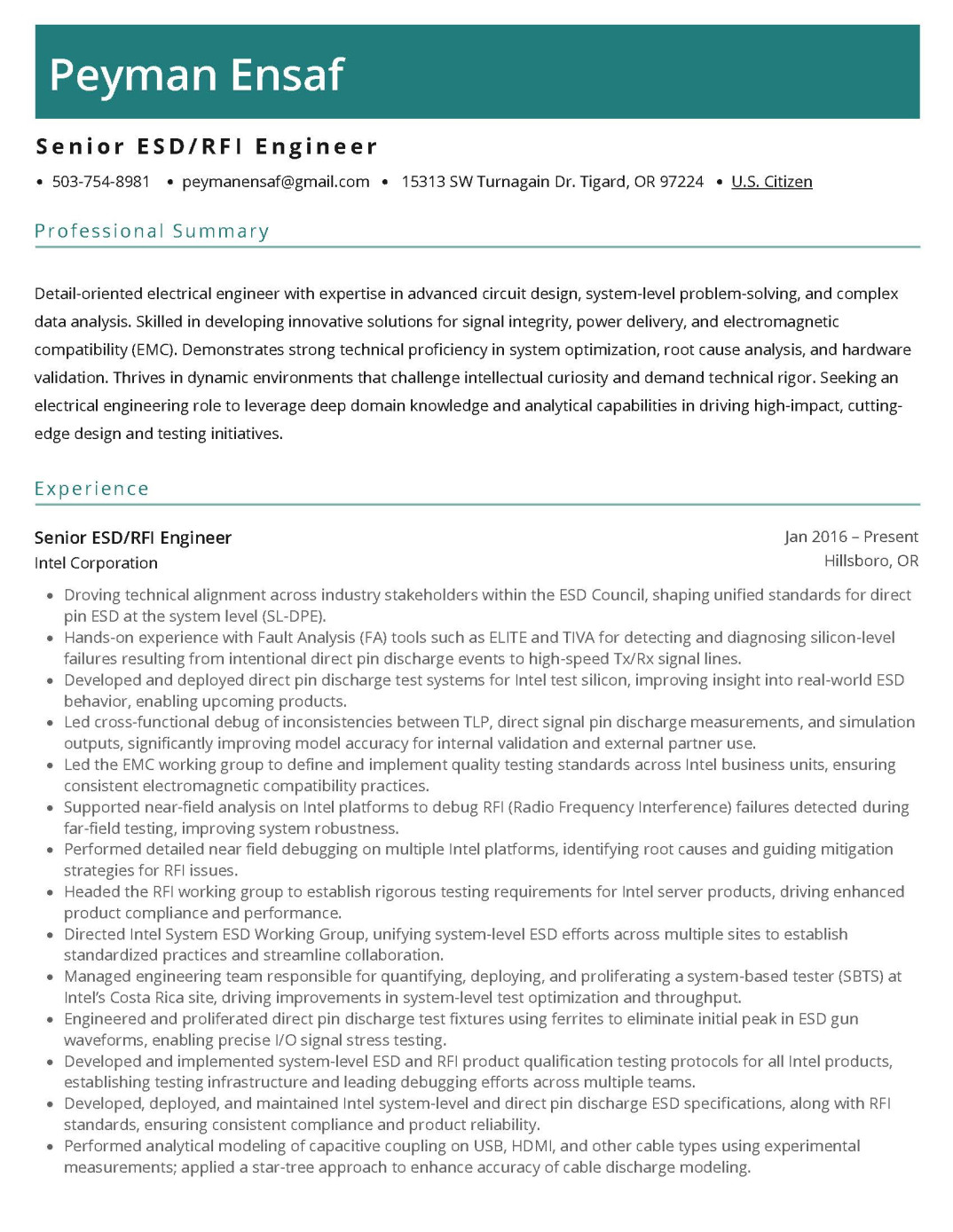 Peyman Ensaf

Senior ESD/RFI Engineer

• 503-754-8981 • peymanensaf@gmail.com • 15313 SW Turnagain Dr. Tigard, OR 97224 • U.S. Citizen

Professional Summary

Detail-oriented electrical engineer with expertise in advanced circuit design, system-level problem-solving, and complex data analysis. Skilled in developing innovative solutions for signal integrity, power delivery, and electromagnetic compatibility (EMC). Demonstrates strong technical proficiency in system optimization, root cause analysis, and hardware validation. Thrives in dynamic environments that challenge intellectual curiosity and demand technical rigor. Seeking an electrical engineering role to leverage deep domain knowledge and analytical capabilities in driving high-impact, cutting-edge design and testing initiatives.

Experience

Senior ESD/RFI Engineer
Jan 2016 – Present
Intel Corporation
Hillsboro, OR

• Droving technical alignment across industry stakeholders within the ESD Council, shaping unified standards for direct pin ESD at the system level (SL-DPE).
• Hands-on experience with Fault Analysis (FA) tools such as ELITE and TIVA for detecting and diagnosing silicon-level failures resulting from intentional direct pin discharge events to high-speed Tx/Rx signal lines.
• Developed and deployed direct pin discharge test systems for Intel test silicon, improving insight into real-world ESD behavior, enabling upcoming products.
• Led cross-functional debug of inconsistencies between TLP, direct signal pin discharge measurements, and simulation outputs, significantly improving model accuracy for internal validation and external partner use.
• Led the EMC working group to define and implement quality testing standards across Intel business units, ensuring consistent electromagnetic compatibility practices.
• Supported near-field analysis on Intel platforms to debug RFI (Radio Frequency Interference) failures detected during far-field testing, improving system robustness.
• Performed detailed near field debugging on multiple Intel platforms, identifying root causes and guiding mitigation strategies for RFI issues.
• Headed the RFI working group to establish rigorous testing requirements for Intel server products, driving enhanced product compliance and performance.
• Directed Intel System ESD Working Group, unifying system-level ESD efforts across multiple sites to establish standardized practices and streamline collaboration.
• Managed engineering team responsible for quantifying, deploying, and proliferating a system-based tester (SBTS) at Intel's Costa Rica site, driving improvements in system-level test optimization and throughput.
• Engineered and proliferated direct pin discharge test fixtures using ferrites to eliminate initial peak in ESD gun waveforms, enabling precise I/O signal stress testing.
• Developed and implemented system-level ESD and RFI product qualification testing protocols for all Intel products, establishing testing infrastructure and leading debugging efforts across multiple teams.
• Developed, deployed, and maintained Intel system-level and direct pin discharge ESD specifications, along with RFI standards, ensuring consistent compliance and product reliability.
• Performed analytical modeling of capacitive coupling on USB, HDMI, and other cable types using experimental measurements; applied a star-tree approach to enhance accuracy of cable discharge modeling.